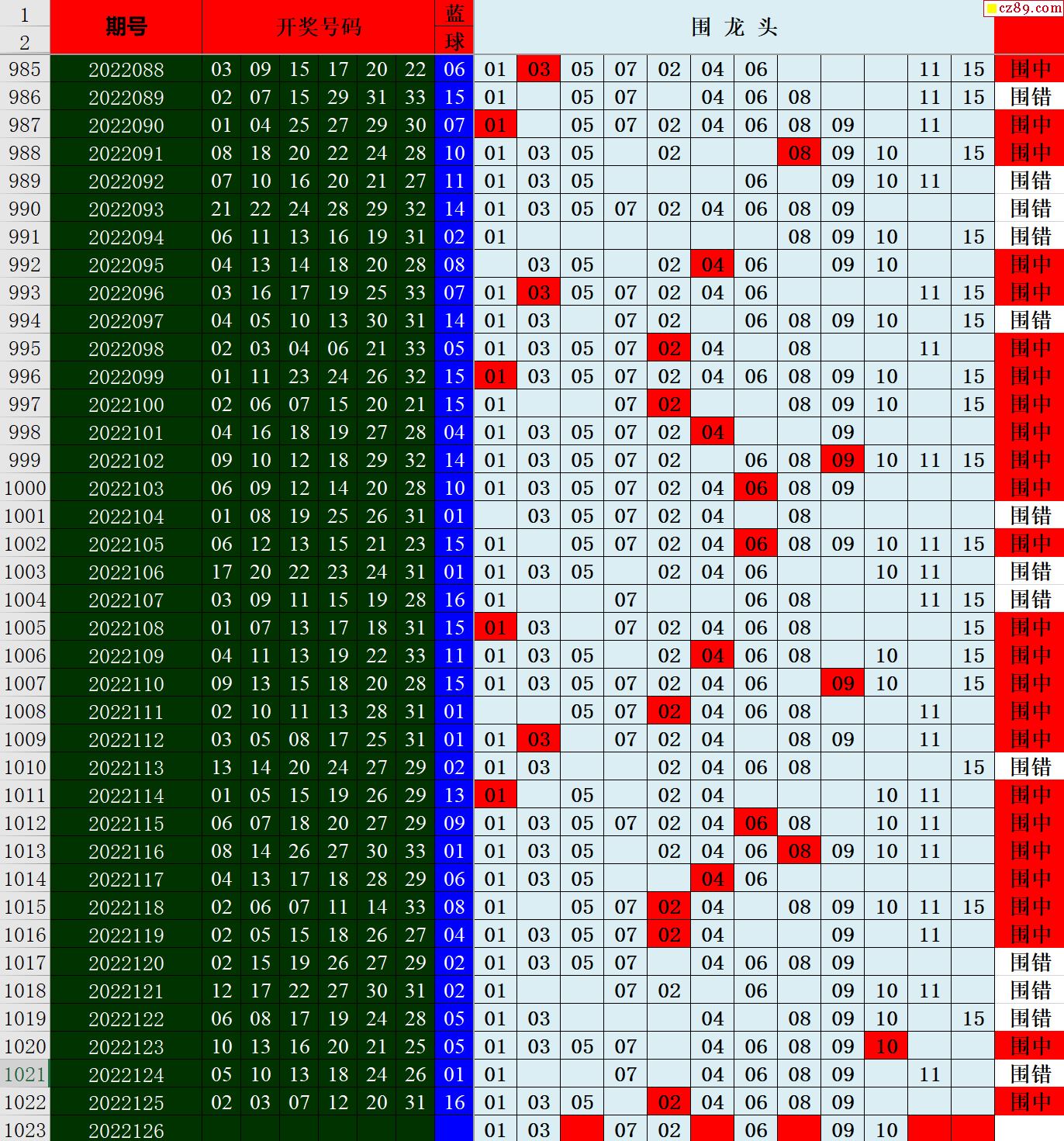 cz89.com

| | 期号 | 开奖号码 | | | | | | 蓝球 | 围龙头 | | | | | | | | | | | | |
|---|---|---|---|---|---|---|---|---|---|---|---|---|---|---|---|---|---|---|---|---|---|
| 985 | 2022088 | 03 | 09 | 15 | 17 | 20 | 22 | 06 | 01 | 03 | 05 | 07 | 02 | 04 | 06 | | | | 11 | 15 | 围中 |
| 986 | 2022089 | 02 | 07 | 15 | 29 | 31 | 33 | 15 | 01 | | 05 | 07 | | 04 | 06 | 08 | | | 11 | 15 | 围错 |
| 987 | 2022090 | 01 | 04 | 25 | 27 | 29 | 30 | 07 | 01 | | 05 | 07 | 02 | 04 | 06 | 08 | 09 | | 11 | | 围中 |
| 988 | 2022091 | 08 | 18 | 20 | 22 | 24 | 28 | 10 | 01 | 03 | 05 | | 02 | | | 08 | 09 | 10 | | 15 | 围中 |
| 989 | 2022092 | 07 | 10 | 16 | 20 | 21 | 27 | 11 | 01 | 03 | 05 | | | | 06 | | 09 | 10 | 11 | | 围错 |
| 990 | 2022093 | 21 | 22 | 24 | 28 | 29 | 32 | 14 | 01 | 03 | 05 | 07 | 02 | 04 | 06 | 08 | 09 | | | | 围错 |
| 991 | 2022094 | 06 | 11 | 13 | 16 | 19 | 31 | 02 | 01 | | | | | | | 08 | 09 | 10 | | 15 | 围错 |
| 992 | 2022095 | 04 | 13 | 14 | 18 | 20 | 28 | 08 | | 03 | 05 | | 02 | 04 | 06 | | 09 | 10 | | | 围中 |
| 993 | 2022096 | 03 | 16 | 17 | 19 | 25 | 33 | 07 | 01 | 03 | 05 | 07 | 02 | 04 | 06 | | | | 11 | 15 | 围中 |
| 994 | 2022097 | 04 | 05 | 10 | 13 | 30 | 31 | 14 | 01 | 03 | | 07 | 02 | | 06 | 08 | 09 | 10 | | 15 | 围错 |
| 995 | 2022098 | 02 | 03 | 04 | 06 | 21 | 33 | 05 | 01 | 03 | 05 | 07 | 02 | 04 | | 08 | | | 11 | | 围中 |
| 996 | 2022099 | 01 | 11 | 23 | 24 | 26 | 32 | 15 | 01 | 03 | 05 | 07 | 02 | 04 | 06 | 08 | 09 | 10 | | 15 | 围中 |
| 997 | 2022100 | 02 | 06 | 07 | 15 | 20 | 21 | 15 | 01 | | | 07 | 02 | | | 08 | 09 | 10 | | 15 | 围中 |
| 998 | 2022101 | 04 | 16 | 18 | 19 | 27 | 28 | 04 | 01 | 03 | 05 | 07 | 02 | 04 | | | 09 | | | | 围中 |
| 999 | 2022102 | 09 | 10 | 12 | 18 | 29 | 32 | 14 | 01 | 03 | 05 | 07 | 02 | | 06 | 08 | 09 | 10 | 11 | 15 | 围中 |
| 1000 | 2022103 | 06 | 09 | 12 | 14 | 20 | 28 | 10 | 01 | 03 | 05 | 07 | 02 | 04 | 06 | 08 | 09 | | | | 围中 |
| 1001 | 2022104 | 01 | 08 | 19 | 25 | 26 | 31 | 01 | | 03 | 05 | 07 | 02 | 04 | | 08 | | | | | 围错 |
| 1002 | 2022105 | 06 | 12 | 13 | 15 | 21 | 23 | 15 | 01 | | 05 | 07 | 02 | 04 | 06 | 08 | 09 | 10 | 11 | 15 | 围中 |
| 1003 | 2022106 | 17 | 20 | 22 | 23 | 24 | 31 | 01 | 01 | 03 | 05 | | 02 | 04 | 06 | | | 10 | 11 | | 围错 |
| 1004 | 2022107 | 03 | 09 | 11 | 15 | 19 | 28 | 16 | 01 | | | 07 | | | 06 | 08 | | | 11 | 15 | 围错 |
| 1005 | 2022108 | 01 | 07 | 13 | 17 | 18 | 31 | 15 | 01 | 03 | | 07 | 02 | 04 | 06 | 08 | | | | 15 | 围中 |
| 1006 | 2022109 | 04 | 11 | 13 | 19 | 22 | 33 | 11 | 01 | 03 | 05 | | 02 | 04 | 06 | 08 | | 10 | | 15 | 围中 |
| 1007 | 2022110 | 09 | 13 | 15 | 18 | 20 | 28 | 15 | 01 | 03 | 05 | 07 | 02 | 04 | 06 | | 09 | 10 | | 15 | 围中 |
| 1008 | 2022111 | 02 | 10 | 11 | 13 | 28 | 31 | 01 | | | 05 | 07 | 02 | 04 | 06 | 08 | | | 11 | | 围中 |
| 1009 | 2022112 | 03 | 05 | 08 | 17 | 25 | 31 | 01 | 01 | 03 | | 07 | 02 | 04 | | 08 | 09 | | 11 | | 围中 |
| 1010 | 2022113 | 13 | 14 | 20 | 24 | 27 | 29 | 02 | 01 | 03 | | | 02 | 04 | 06 | 08 | | | | 15 | 围错 |
| 1011 | 2022114 | 01 | 05 | 15 | 19 | 26 | 29 | 13 | 01 | | 05 | | 02 | 04 | | | | 10 | 11 | | 围中 |
| 1012 | 2022115 | 06 | 07 | 18 | 20 | 27 | 29 | 09 | 01 | 03 | 05 | 07 | 02 | 04 | 06 | 08 | | 10 | 11 | | 围中 |
| 1013 | 2022116 | 08 | 14 | 26 | 27 | 30 | 33 | 01 | 01 | 03 | 05 | | 02 | 04 | 06 | 08 | 09 | 10 | 11 | | 围中 |
| 1014 | 2022117 | 04 | 13 | 17 | 18 | 28 | 29 | 06 | 01 | 03 | 05 | | | 04 | 06 | | | | | | 围中 |
| 1015 | 2022118 | 02 | 06 | 07 | 11 | 14 | 33 | 08 | 01 | | 05 | 07 | 02 | 04 | | 08 | 09 | 10 | 11 | 15 | 围中 |
| 1016 | 2022119 | 02 | 05 | 15 | 18 | 26 | 27 | 04 | 01 | 03 | 05 | 07 | 02 | 04 | | | 09 | | 11 | | 围中 |
| 1017 | 2022120 | 02 | 15 | 19 | 26 | 27 | 29 | 02 | 01 | 03 | 05 | 07 | | 04 | 06 | 08 | 09 | | | | 围错 |
| 1018 | 2022121 | 12 | 17 | 22 | 27 | 30 | 31 | 02 | 01 | | | 07 | 02 | | 06 | | 09 | 10 | 11 | | 围错 |
| 1019 | 2022122 | 06 | 08 | 17 | 19 | 24 | 28 | 05 | 01 | 03 | | | | 04 | | 08 | 09 | 10 | | 15 | 围错 |
| 1020 | 2022123 | 10 | 13 | 16 | 20 | 21 | 25 | 05 | 01 | 03 | 05 | 07 | | 04 | 06 | 08 | 09 | 10 | | | 围中 |
| 1021 | 2022124 | 05 | 10 | 13 | 18 | 24 | 26 | 01 | 01 | | | 07 | | 04 | 06 | 08 | 09 | | 11 | | 围错 |
| 1022 | 2022125 | 02 | 03 | 07 | 12 | 20 | 31 | 16 | 01 | 03 | 05 | | 02 | 04 | 06 | 08 | 09 | | | | 围中 |
| 1023 | 2022126 | | | | | | | | 01 | 03 | | 07 | 02 | | 06 | | 09 | 10 | | | |